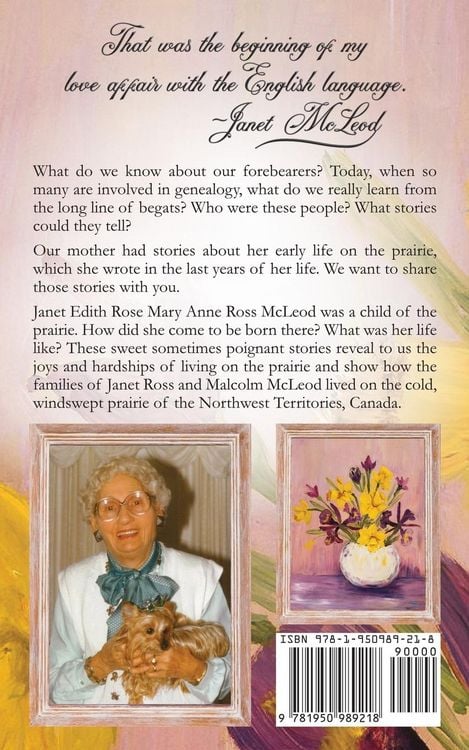 That was the beginning of my love affair with the English language.
~Janet McLeod

What do we know about our forebearers? Today, when so many are involved in genealogy, what do we really learn from the long line of begats? Who were these people? What stories could they tell?

Our mother had stories about her early life on the prairie, which she wrote in the last years of her life. We want to share those stories with you.

Janet Edith Rose Mary Anne Ross McLeod was a child of the prairie. How did she come to be born there? What was her life like? These sweet sometimes poignant stories reveal to us the joys and hardships of living on the prairie and show how the families of Janet Ross and Malcolm McLeod lived on the cold, windswept prairie of the Northwest Territories, Canada.

ISBN 978-1-950989-21-8
90000
9 781950 989218